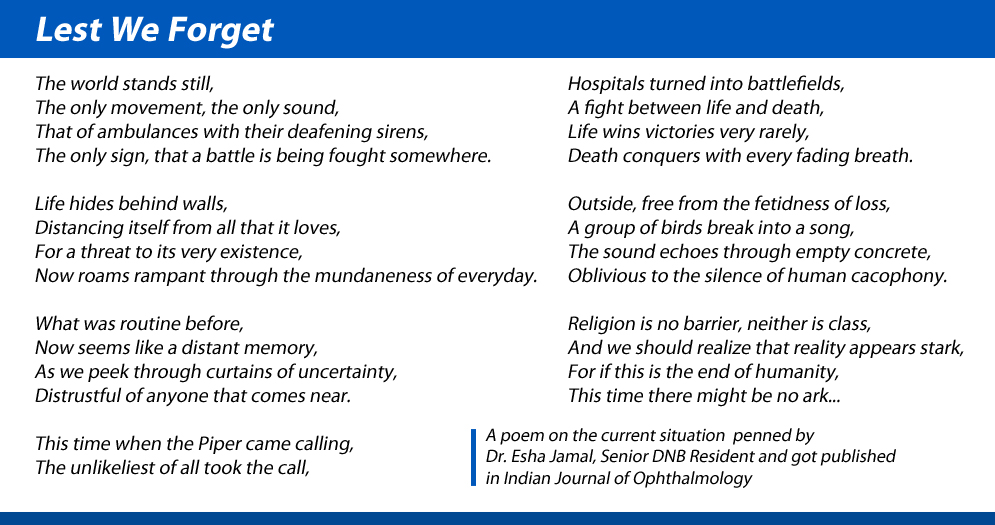 Lest We Forget

The world stands still,
The only movement, the only sound,
That of ambulances with their deafening sirens,
The only sign, that a battle is being fought somewhere.

Life hides behind walls,
Distancing itself from all that it loves,
For a threat to its very existence,
Now roams rampant through the mundaneness of everyday.

What was routine before,
Now seems like a distant memory,
As we peek through curtains of uncertainty,
Distrustful of anyone that comes near.

This time when the Piper came calling,
The unlikeliest of all took the call,

Hospitals turned into battlefields,
A fight between life and death,
Life wins victories very rarely,
Death conquers with every fading breath.

Outside, free from the fetidness of loss,
A group of birds break into a song,
The sound echoes through empty concrete,
Oblivious to the silence of human cacophony.

Religion is no barrier, neither is class,
And we should realize that reality appears stark,
For if this is the end of humanity,
This time there might be no ark...

A poem on the current situation penned by
Dr. Esha Jamal, Senior DNB Resident and got published
in Indian Journal of Ophthalmology